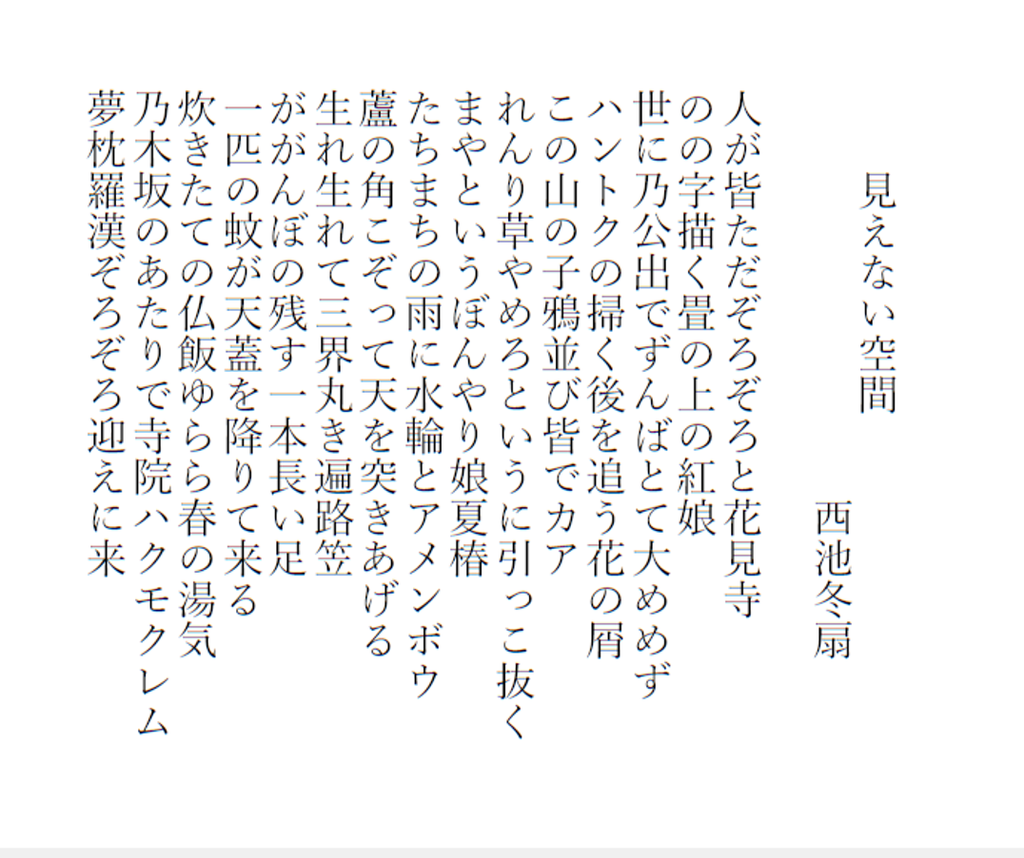 見えない空間

西池冬扇

人が皆ただぞろぞろと花見寺
のの字描く畳の上の紅娘
世に乃公出でずんばとて大めめず
ハントクの掃く後を追う花の屑
この山の子鴉並び皆でカア
れんり草やめろというに引っこ抜く
まやというぼんやり娘夏椿
たちまちの雨に水輪とアメンボウ
蘆の角こぞって天を突きあげる
生れ生れて三界丸き遍路笠
ががんぼの残す一本長い足
一匹の蚊が天蓋を降りて来る
炊きたての仏飯ゆらら春の湯気
乃木坂のあたりで寺院ハクモクレム
夢枕羅漢ぞろぞろ迎えに来